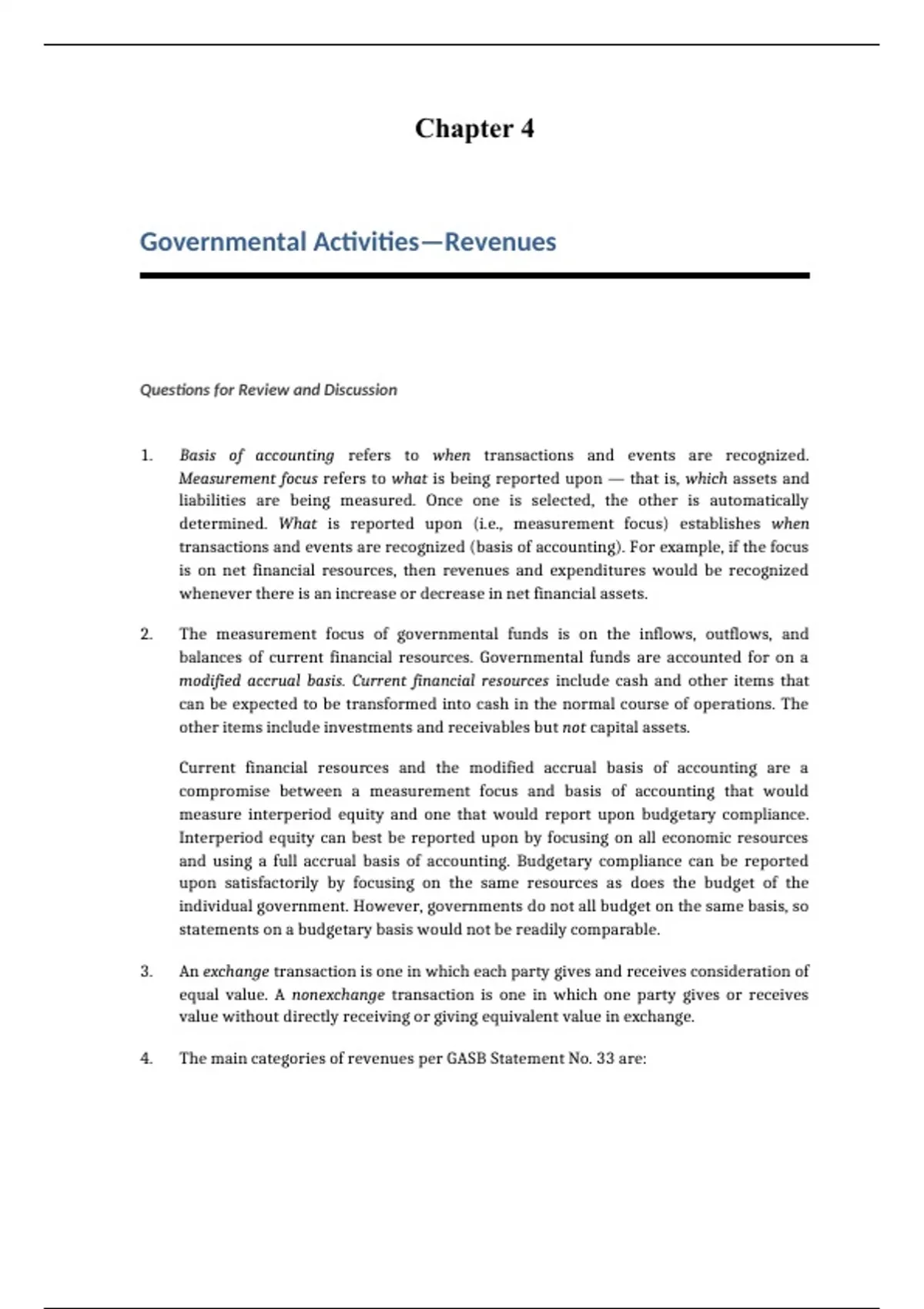 Chapter 4

Governmental Activities—Revenues

Questions for Review and Discussion

1. Basis of accounting refers to when transactions and events are recognized. Measurement focus refers to what is being reported upon — that is, which assets and liabilities are being measured. Once one is selected, the other is automatically determined. What is reported upon (i.e., measurement focus) establishes when transactions and events are recognized (basis of accounting). For example, if the focus is on net financial resources, then revenues and expenditures would be recognized whenever there is an increase or decrease in net financial assets.

2. The measurement focus of governmental funds is on the inflows, outflows, and balances of current financial resources. Governmental funds are accounted for on a modified accrual basis. Current financial resources include cash and other items that can be expected to be transformed into cash in the normal course of operations. The other items include investments and receivables but not capital assets.

Current financial resources and the modified accrual basis of accounting are a compromise between a measurement focus and basis of accounting that would measure interperiod equity and one that would report upon budgetary compliance. Interperiod equity can best be reported upon by focusing on all economic resources and using a full accrual basis of accounting. Budgetary compliance can be reported upon satisfactorily by focusing on the same resources as does the budget of the individual government. However, governments do not all budget on the same basis, so statements on a budgetary basis would not be readily comparable.

3. An exchange transaction is one in which each party gives and receives consideration of equal value. A nonexchange transaction is one in which one party gives or receives value without directly receiving or giving equivalent value in exchange.

4. The main categories of revenues per GASB Statement No. 33 are: